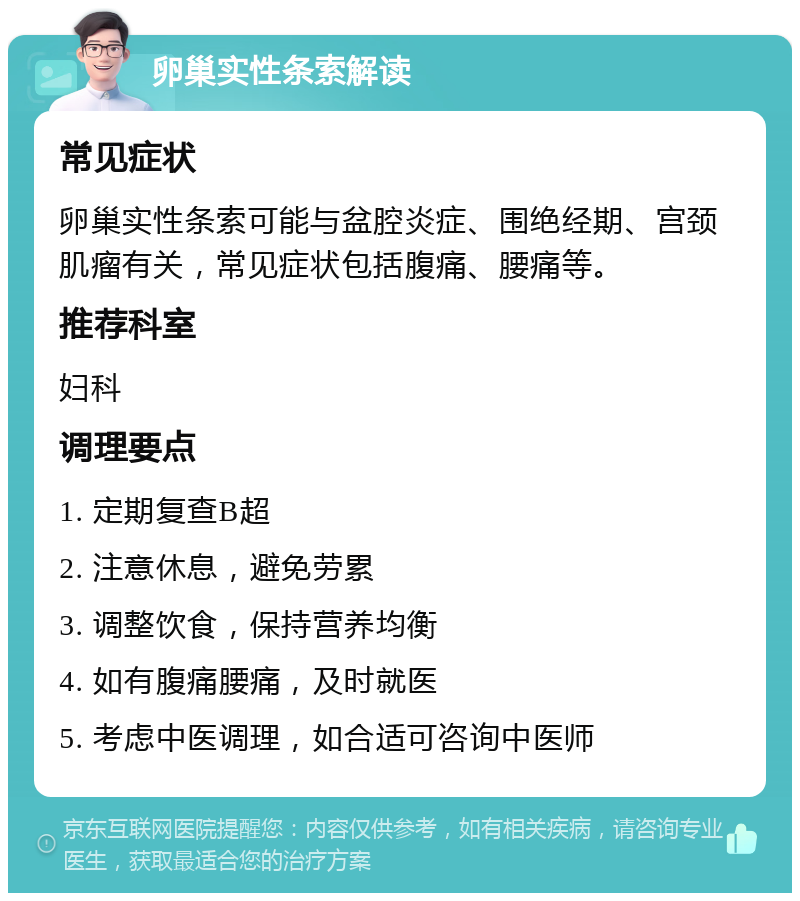 卵巢实性条索解读

常见症状

卵巢实性条索可能与盆腔炎症、围绝经期、宫颈肌瘤有关，常见症状包括腹痛、腰痛等。

推荐科室

妇科

调理要点

1. 定期复查B超

2. 注意休息，避免劳累

3. 调整饮食，保持营养均衡

4. 如有腹痛腰痛，及时就医

5. 考虑中医调理，如合适可咨询中医师

京东互联网医院提醒您：内容仅供参考，如有相关疾病，请咨询专业医生，获取最适合您的治疗方案